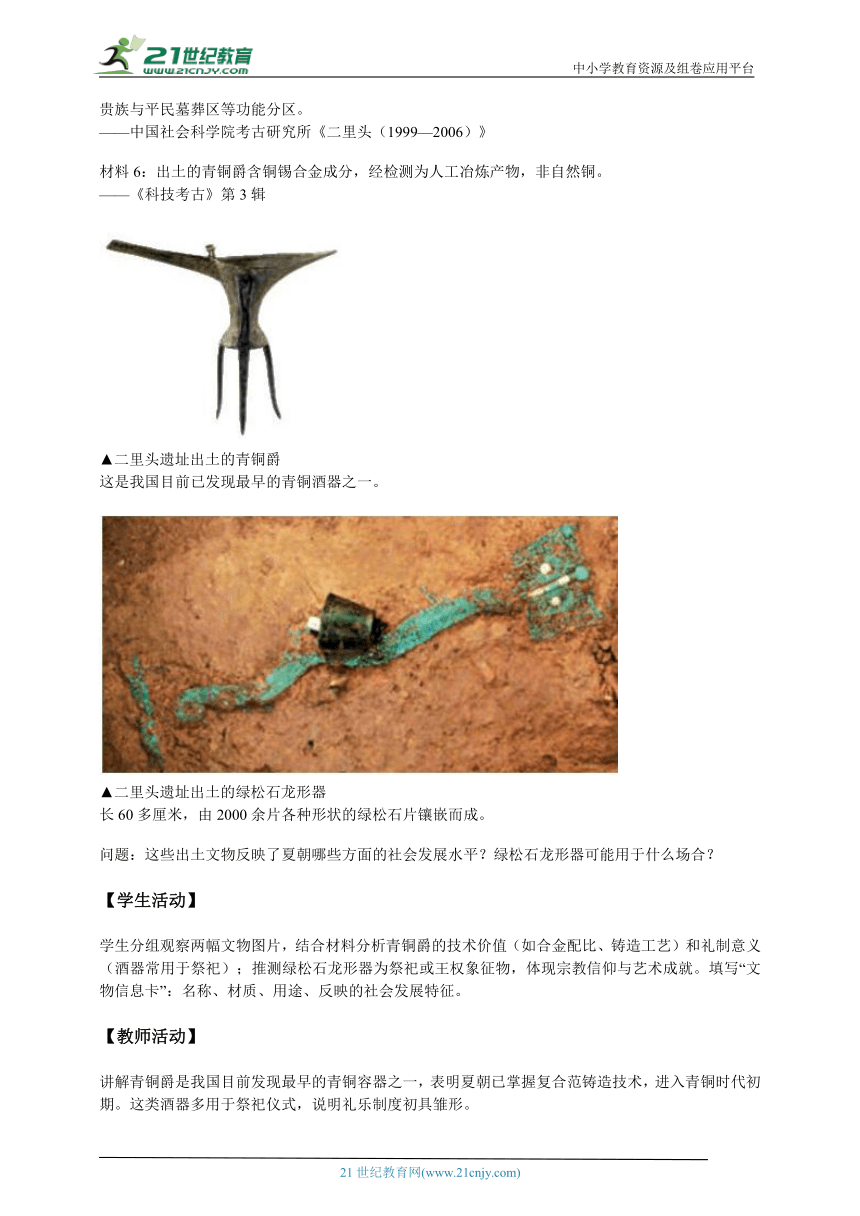 21世纪教育
www.21cnjy.com
中小学教育资源及组卷应用平台

贵族与平民墓葬区等功能分区。
——中国社会科学院考古研究所《二里头（1999—2006）》

材料 6：出土的青铜爵含铜锡合金成分，经检测为人工冶炼产物，非自然铜。
——《科技考古》第 3 辑

▲二里头遗址出土的青铜爵
这是我国目前已发现最早的青铜酒器之一。

▲二里头遗址出土的绿松石龙形器
长 60 多厘米，由 2000 余片各种形状的绿松石片镶嵌而成。

问题：这些出土文物反映了夏朝哪些方面的社会发展水平？绿松石龙形器可能用于什么场合？

【学生活动】

学生分组观察两幅文物图片，结合材料分析青铜爵的技术价值（如合金配比、铸造工艺）和礼制意义（酒器常用于祭祀）；推测绿松石龙形器为祭祀或王权象征物，体现宗教信仰与艺术成就。填写“文物信息卡”：名称、材质、用途、反映的社会发展特征。

【教师活动】

讲解青铜爵是我国目前发现最早的青铜容器之一，表明夏朝已掌握复合范铸造技术，进入青铜时代初期。这类酒器多用于祭祀仪式，说明礼乐制度初具雏形。

21 世纪教育网(www.21cnjy.com)